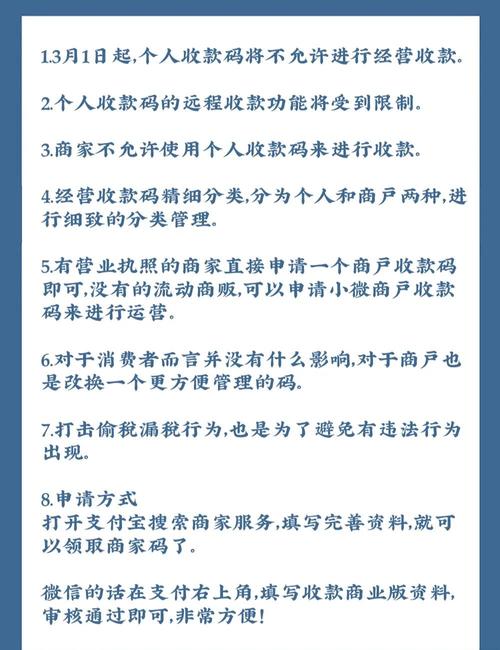 1.3月1日起,个人收款码将不允许进行经营收款。

2.个人收款码的远程收款功能将受到限制。

3.商家不允许使用个人收款码来进行收款。

4.经营收款码精细分类,分为个人和商户两种,进行细致的分类管理。

5.有营业执照的商家直接申请一个商户收款码即可,没有的流动商贩,可以申请小微商户收款码来进行运营。

6.对于消费者而言并没有什么影响,对于商户也是改换一个更方便管理的码。

7.打击偷税漏税行为,也是为了避免有违法行为出现。

8.申请方式
打开支付宝搜索商家服务,填写完善资料,就可以领取商家码了。

微信的话在支付右上角,填写收款商业版资料,审核通过即可,非常方便!